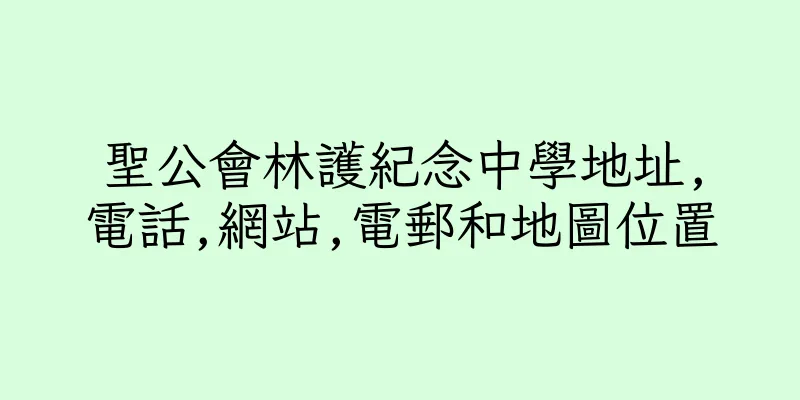 聖公會林護紀念中學地址,電話,網站,電郵和地圖位置